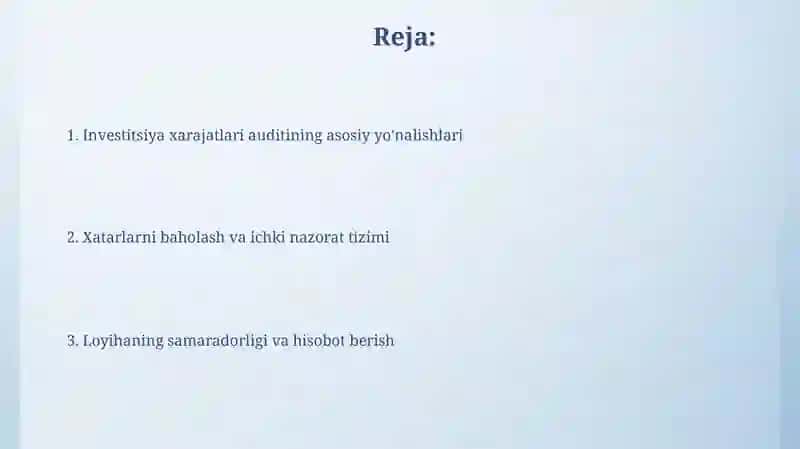 Reja:

1. Investitsiya xarajatlari auditining asosiy yo'nalishlari

2. Xatarlarni baholash va ichki nazorat tizimi

3. Loyihaning samaradorligi va hisobot berish